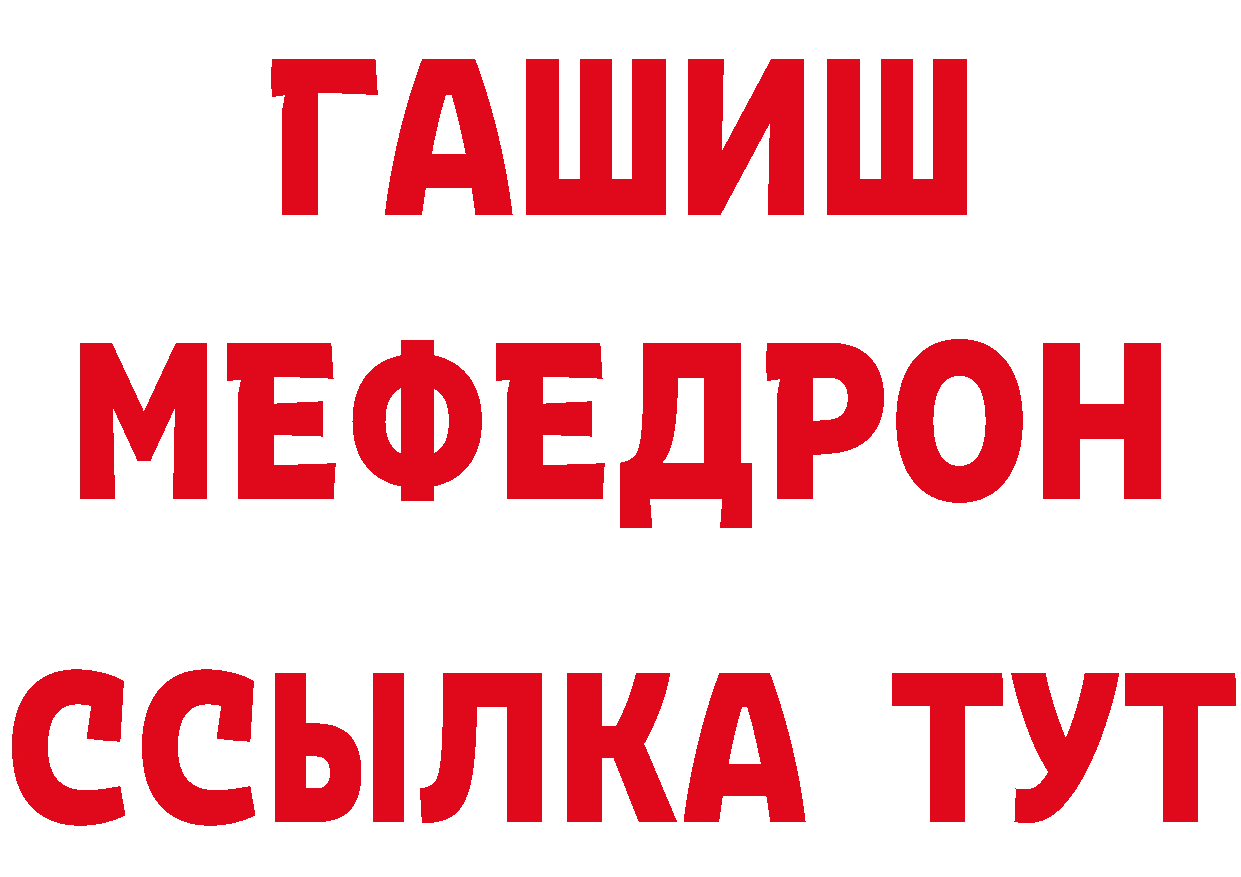 ГАШИШ
МЕФЕДРОН
ССЫЛКА ТУТ